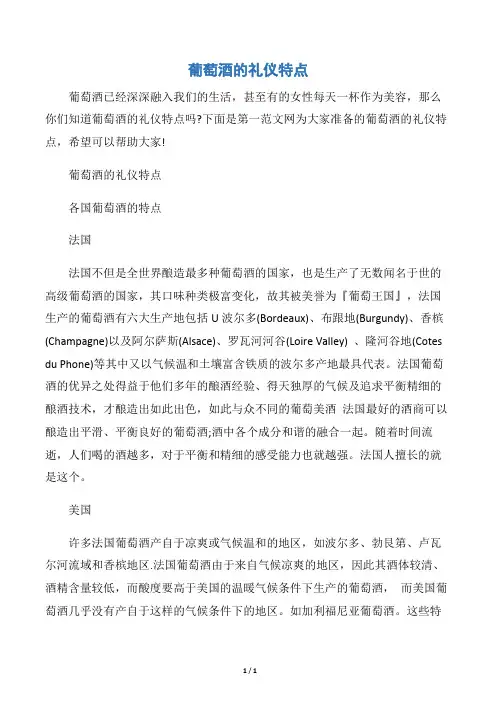 葡萄酒的礼仪特点

葡萄酒已经深深融入我们的生活，甚至有的女性每天一杯作为美容，那么你们知道葡萄酒的礼仪特点吗?下面是第一范文网为大家准备的葡萄酒的礼仪特点，希望可以帮助大家!

葡萄酒的礼仪特点

各国葡萄酒的特点

法国

法国不但是全世界酿造最多种葡萄酒的国家，也是生产了无数闻名于世的高级葡萄酒的国家，其口味种类极富变化，故其被美誉为『葡萄王国』，法国生产的葡萄酒有六大生产地包括 U 波尔多(Bordeaux)、布跟地(Burgundy)、香槟(Champagne)以及阿尔萨斯(Alsace)、罗瓦河河谷(Loire Valley) 、隆河谷地(Cotes du Phone)等其中又以气候温和土壤富含铁质的波尔多产地最具代表。法国葡萄酒的优异之处得益于他们多年的酿酒经验、得天独厚的气候及追求平衡精细的酿酒技术，才酿造出如此出色，如此与众不同的葡萄美酒 法国最好的酒商可以酿造出平滑、平衡良好的葡萄酒;酒中各个成分和谐的融合一起。随着时间流逝，人们喝的酒越多，对于平衡和精细的感受能力也就越强。法国人擅长的就是这个。

美国

许多法国葡萄酒产自于凉爽或气候温和的地区，如波尔多、勃艮第、卢瓦尔河流域和香槟地区.法国葡萄酒由于来自气候凉爽的地区，因此其酒体较清、酒精含量较低，而酸度要高于美国的温暖气候条件下生产的葡萄酒， 而美国葡萄酒几乎没有产自于这样的气候条件下的地区。如加利福尼亚葡萄酒。这些特

1 / 1